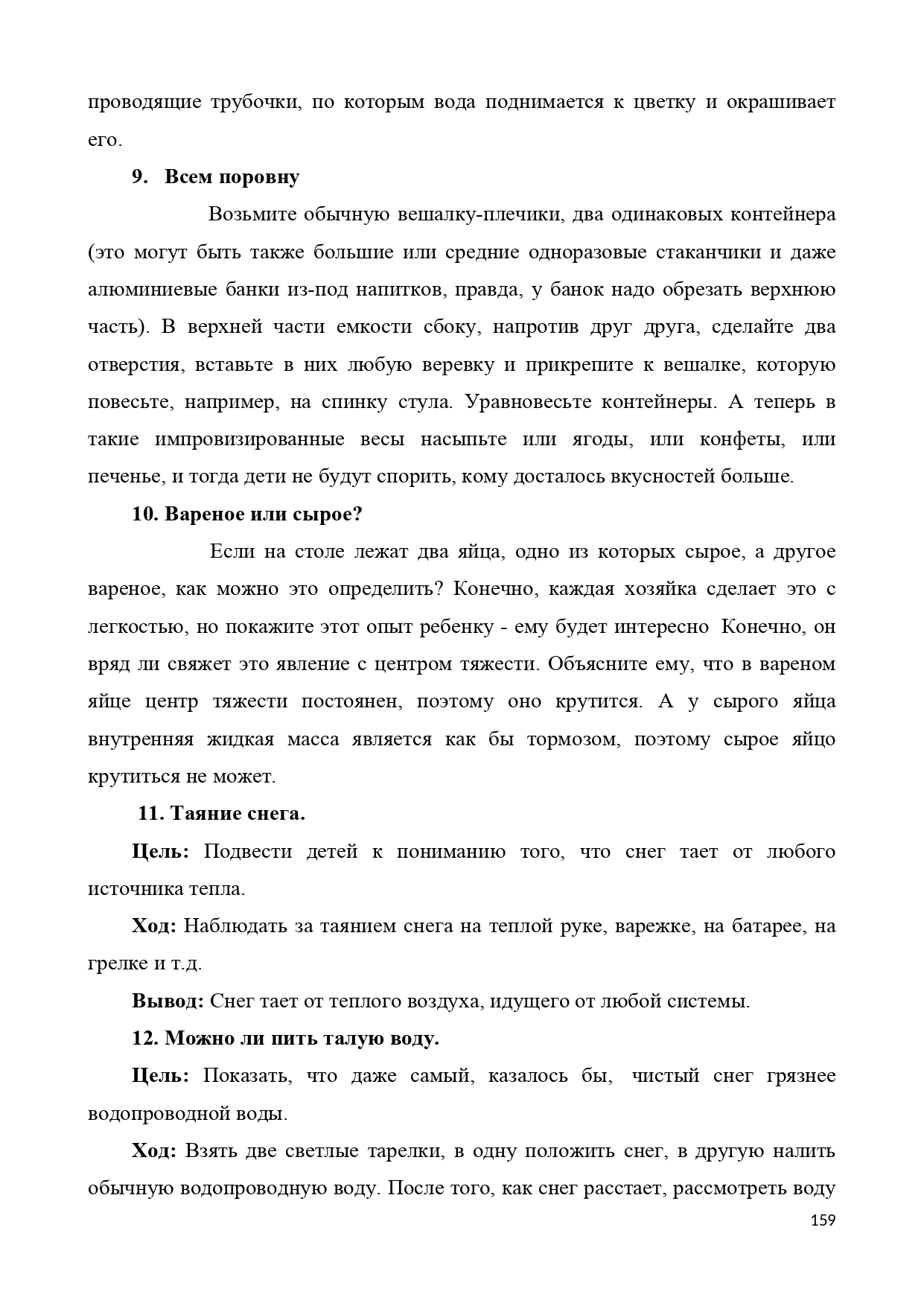 проводящие трубочки, по которым вода поднимается к цветку и окрашивает его.

9. Всем поровну

Возьмите обычную вешалку-плечики, два одинаковых контейнера (это могут быть также большие или средние одноразовые стаканчики и даже алюминиевые банки из-под напитков, правда, у банок надо обрезать верхнюю часть). В верхней части емкости сбоку, напротив друг друга, сделайте два отверстия, вставьте в них любую веревку и прикрепите к вешалке, которую повесьте, например, на спинку стула. Уравновесьте контейнеры. А теперь в такие импровизированные весы насыпьте или ягоды, или конфеты, или печенье, и тогда дети не будут спорить, кому досталось вкусностей больше.

10. Вареное или сырое?

Если на столе лежат два яйца, одно из которых сырое, а другое вареное, как можно это определить? Конечно, каждая хозяйка сделает это с легкостью, но покажите этот опыт ребенку - ему будет интересно Конечно, он вряд ли свяжет это явление с центром тяжести. Объясните ему, что в вареном яйце центр тяжести постоянен, поэтому оно крутится. А у сырого яйца внутренняя жидкая масса является как бы тормозом, поэтому сырое яйцо крутиться не может.

11. Таяние снега.

Цель: Подвести детей к пониманию того, что снег тает от любого источника тепла.

Ход: Наблюдать за таянием снега на теплой руке, варежке, на батарее, на грелке и т.д.

Вывод: Снег тает от теплого воздуха, идущего от любой системы.

12. Можно ли пить талую воду.

Цель: Показать, что даже самый, казалось бы, чистый снег грязнее водопроводной воды.

Ход: Взять две светлые тарелки, в одну положить снег, в другую налить обычную водопроводную воду. После того, как снег расстает, рассмотреть воду

159